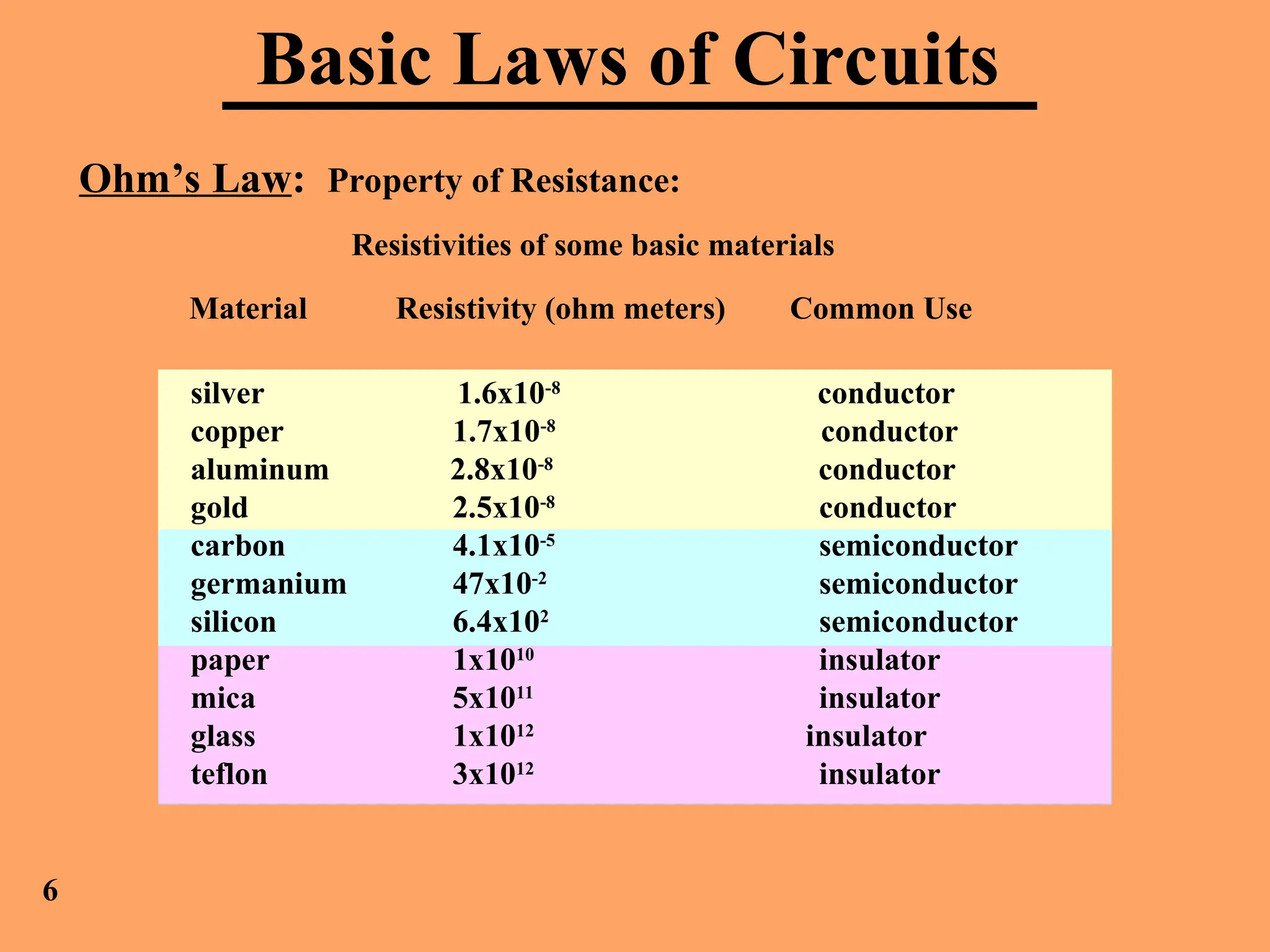 Basic Laws of Circuits

Ohm's Law: Property of Resistance:

Resistivities of some basic materials

| Material | Resistivity (ohm meters) | Common Use |
|---|---|---|
| silver | $1.6x10^{-8}$ | conductor |
| copper | $1.7x10^{-8}$ | conductor |
| aluminum | $2.8x10^{-8}$ | conductor |
| gold | $2.5x10^{-8}$ | conductor |
| carbon | $4.1x10^{-5}$ | semiconductor |
| germanium | $47x10^{-2}$ | semiconductor |
| silicon | $6.4x10^{2}$ | semiconductor |
| paper | $1x10^{10}$ | insulator |
| mica | $5x10^{11}$ | insulator |
| glass | $1x10^{12}$ | insulator |
| teflon | $3x10^{12}$ | insulator |

6